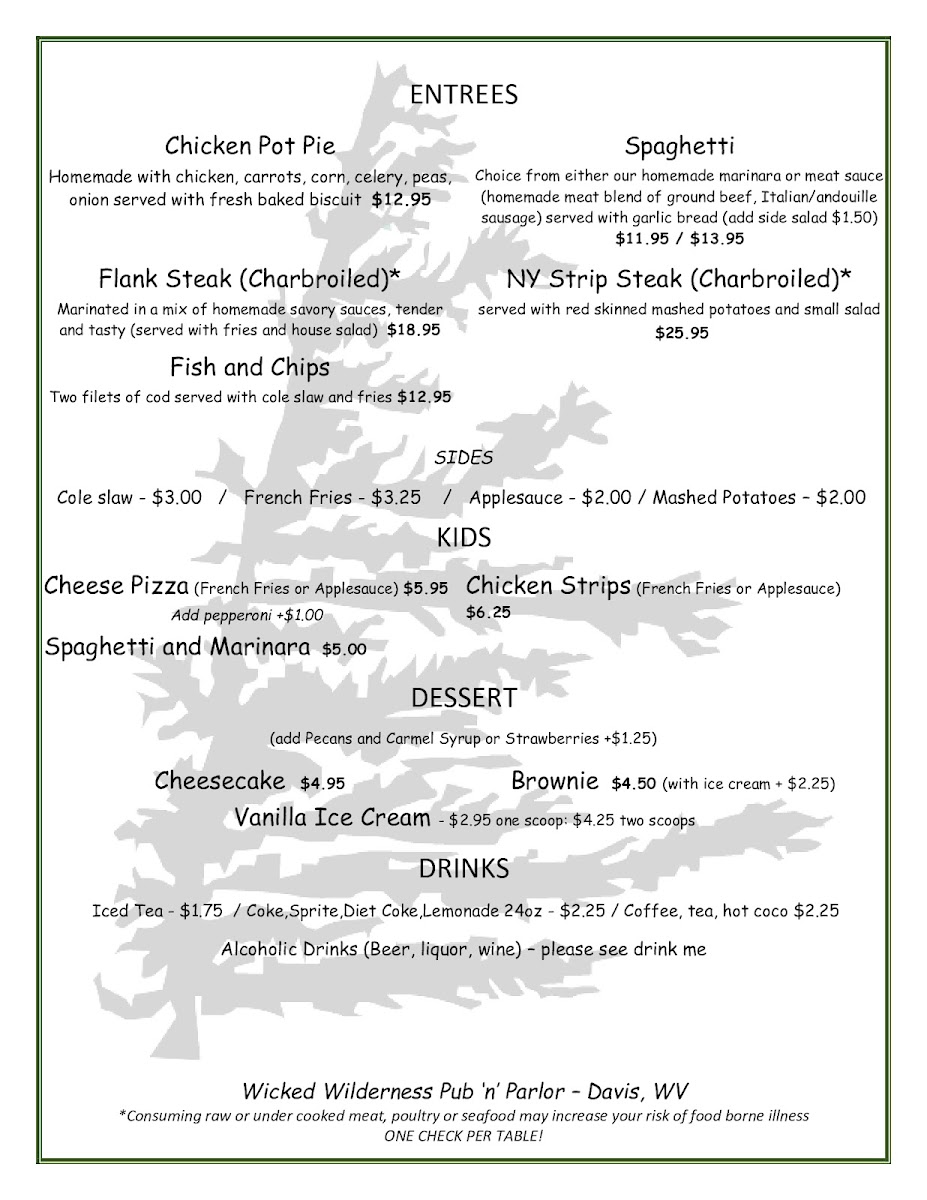 ENTREES

Chicken Pot Pie

Homemade with chicken, carrots, corn, celery, peas, onion served with fresh baked biscuit $12.95

Flank Steak (Charbroiled)*

Marinated in a mix of homemade savory sauces, tender and tasty (served with fries and house salad) $18.95

Fish and Chips

Two filets of cod served with cole slaw and fries $12.95

Spaghetti

Choice from either our homemade marinara or meat sauce (homemade meat blend of ground beef, Italian/andouille sausage) served with garlic bread (add side salad $1.50)
$11.95 / $13.95

NY Strip Steak (Charbroiled)*

served with red skinned mashed potatoes and small salad
$25.95

SIDES

Cole slaw - $3.00 / French Fries - $3.25 / Applesauce - $2.00 / Mashed Potatoes – $2.00

KIDS

Cheese Pizza (French Fries or Applesauce) $5.95
Add pepperoni +$1.00

Spaghetti and Marinara $5.00

Chicken Strips (French Fries or Applesauce) $6.25

DESSERT

(add Pecans and Carmel Syrup or Strawberries +$1.25)

Cheesecake $4.95

Brownie $4.50 (with ice cream + $2.25)

Vanilla Ice Cream - $2.95 one scoop: $4.25 two scoops

DRINKS

Iced Tea - $1.75 / Coke,Sprite,Diet Coke,Lemonade 24oz - $2.25 / Coffee, tea, hot coco $2.25

Alcoholic Drinks (Beer, liquor, wine) – please see drink me

Wicked Wilderness Pub 'n' Parlor – Davis, WV
*Consuming raw or under cooked meat, poultry or seafood may increase your risk of food borne illness
ONE CHECK PER TABLE!